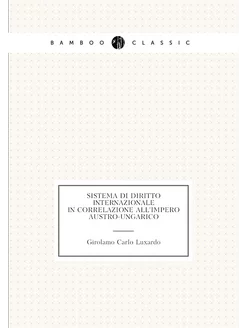 BAMBOO CLASSIC

SISTEMA DI DIRITTO INTERNAZIONALE IN CORRELAZIONE ALL'IMPERO AUSTRO-UNGARICO

Girolamo Carlo Luxardo